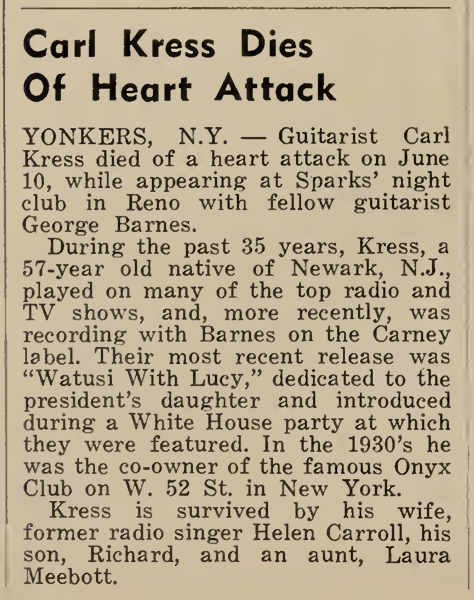 Carl Kress Dies Of Heart Attack

YONKERS, N.Y. — Guitarist Carl Kress died of a heart attack on June 10, while appearing at Sparks' night club in Reno with fellow guitarist George Barnes.

During the past 35 years, Kress, a 57-year old native of Newark, N.J., played on many of the top radio and TV shows, and, more recently, was recording with Barnes on the Carney label. Their most recent release was "Watusi With Lucy," dedicated to the president's daughter and introduced during a White House party at which they were featured. In the 1930's he was the co-owner of the famous Onyx Club on W. 52 St. in New York.

Kress is survived by his wife, former radio singer Helen Carroll, his son, Richard, and an aunt, Laura Meebott.